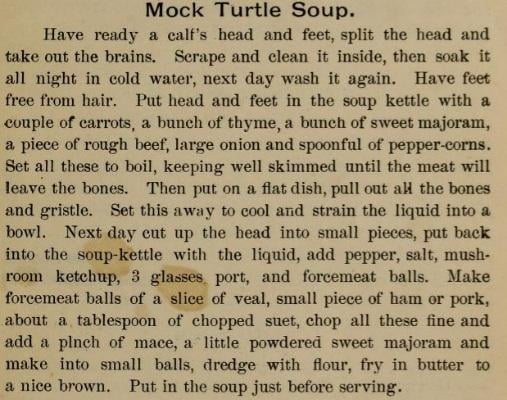 Mock Turtle Soup.

Have ready a calf's head and feet, split the head and take out the brains. Scrape and clean it inside, then soak it all night in cold water, next day wash it again. Have feet free from hair. Put head and feet in the soup kettle with a couple of carrots, a bunch of thyme, a bunch of sweet majoram, a piece of rough beef, large onion and spoonful of pepper-corns. Set all these to boil, keeping well skimmed until the meat will leave the bones. Then put on a flat dish, pull out all the bones and gristle. Set this away to cool and strain the liquid into a bowl. Next day cut up the head into small pieces, put back into the soup-kettle with the liquid, add pepper, salt, mushroom ketchup, 3 glasses port, and forcemeat balls. Make forcemeat balls of a slice of veal, small piece of ham or pork, about a tablespoon of chopped suet, chop all these fine and add a pinch of mace, a little powdered sweet majoram and make into small balls, dredge with flour, fry in butter to a nice brown. Put in the soup just before serving.